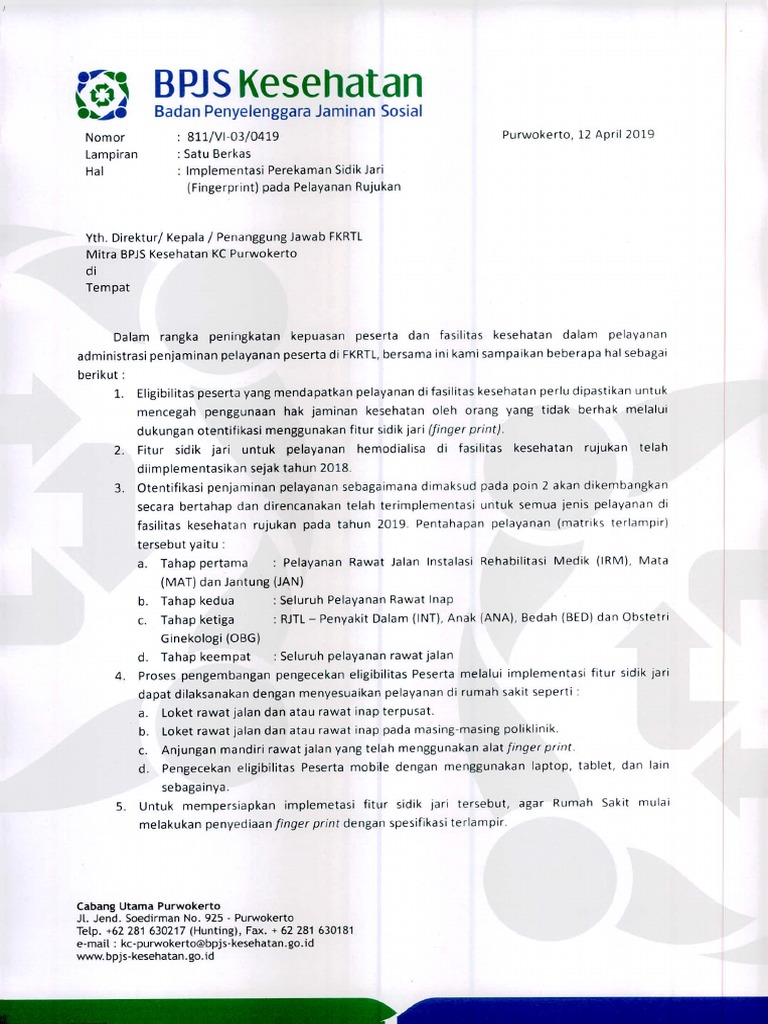 BPJS Kesehatan
Badan Penyelenggara Jaminan Sosial

Nomor : 811/VI-03/0419
Lampiran : Satu Berkas
Hal : Implementasi Perekaman Sidik Jari (Fingerprint) pada Pelayanan Rujukan

Purwokerto, 12 April 2019

Yth. Direktur/ Kepala / Penanggung Jawab FKRTL
Mitra BPJS Kesehatan KC Purwokerto
di
Tempat

Dalam rangka peningkatan kepuasan peserta dan fasilitas kesehatan dalam pelayanan administrasi penjaminan pelayanan peserta di FKRTL, bersama ini kami sampaikan beberapa hal sebagai berikut :

1. Eligibilitas peserta yang mendapatkan pelayanan di fasilitas kesehatan perlu dipastikan untuk mencegah penggunaan hak jaminan kesehatan oleh orang yang tidak berhak melalui dukungan otentifikasi menggunakan fitur sidik jari (finger print).
2. Fitur sidik jari untuk pelayanan hemodialisa di fasilitas kesehatan rujukan telah diimplementasikan sejak tahun 2018.
3. Otentifikasi penjaminan pelayanan sebagaimana dimaksud pada poin 2 akan dikembangkan secara bertahap dan direncanakan telah terimplementasi untuk semua jenis pelayanan di fasilitas kesehatan rujukan pada tahun 2019. Pentahapan pelayanan (matriks terlampir) tersebut yaitu :
a. Tahap pertama : Pelayanan Rawat Jalan Instalasi Rehabilitasi Medik (IRM), Mata (MAT) dan Jantung (JAN)
b. Tahap kedua : Seluruh Pelayanan Rawat Inap
c. Tahap ketiga : RJTL – Penyakit Dalam (INT), Anak (ANA), Bedah (BED) dan Obstetri Ginekologi (OBG)
d. Tahap keempat : Seluruh pelayanan rawat jalan
4. Proses pengembangan pengecekan eligibilitas Peserta melalui implementasi fitur sidik jari dapat dilaksanakan dengan menyesuaikan pelayanan di rumah sakit seperti :
a. Loket rawat jalan dan atau rawat inap terpusat.
b. Loket rawat jalan dan atau rawat inap pada masing-masing poliklinik.
c. Anjungan mandiri rawat jalan yang telah menggunakan alat finger print.
d. Pengecekan eligibilitas Peserta mobile dengan menggunakan laptop, tablet, dan lain sebagainya.
5. Untuk mempersiapkan implemetasi fitur sidik jari tersebut, agar Rumah Sakit mulai melakukan penyediaan finger print dengan spesifikasi terlampir.

Cabang Utama Purwokerto
Jl. Jend. Soedirman No. 925 - Purwokerto
Telp. +62 281 630217 (Hunting), Fax. + 62 281 630181
e-mail : kc-purwokerto@bpjs-kesehatan.go.id
www.bpjs-kesehatan.go.id